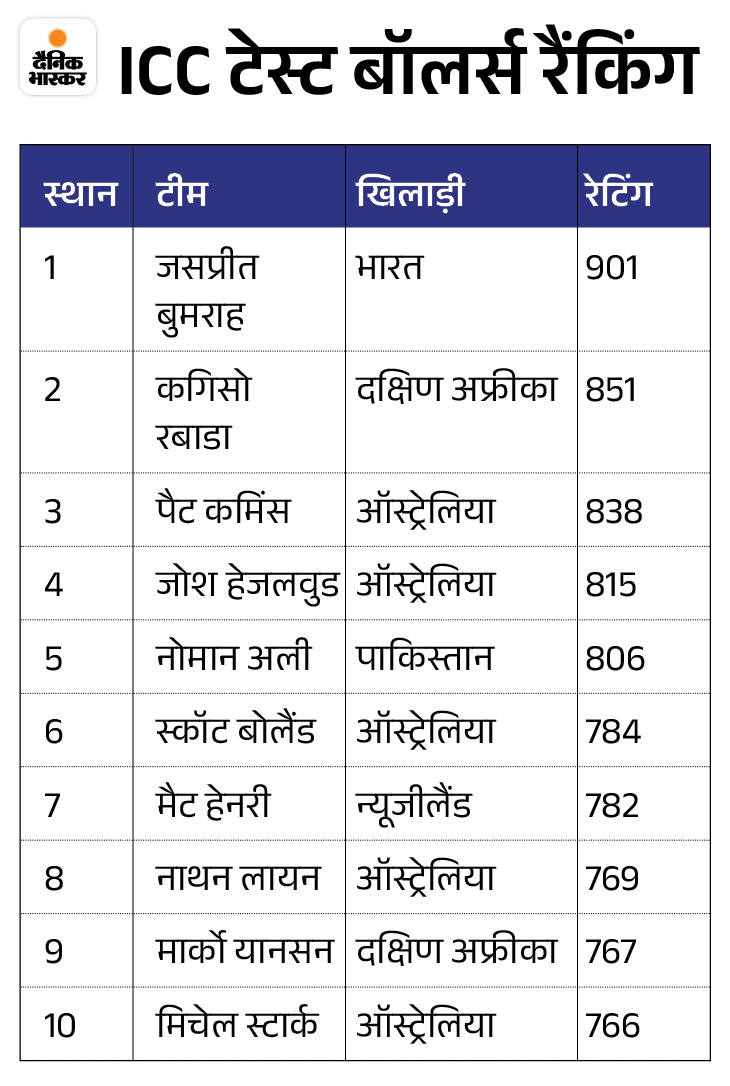 दैनिक भास्कर

ICC टेस्ट बॉलर्स रैंकिंग

| स्थान | टीम | खिलाड़ी | रेटिंग |
|---|---|---|---|
| 1 | जसप्रीत बुमराह | भारत | 901 |
| 2 | कगिसो रबाडा | दक्षिण अफ्रीका | 851 |
| 3 | पैट कमिंस | ऑस्ट्रेलिया | 838 |
| 4 | जोश हेजलवुड | ऑस्ट्रेलिया | 815 |
| 5 | नोमान अली | पाकिस्तान | 806 |
| 6 | स्कॉट बोलैंड | ऑस्ट्रेलिया | 784 |
| 7 | मैट हेनरी | न्यूजीलैंड | 782 |
| 8 | नाथन लायन | ऑस्ट्रेलिया | 769 |
| 9 | मार्को यानसन | दक्षिण अफ्रीका | 767 |
| 10 | मिचेल स्टार्क | ऑस्ट्रेलिया | 766 |